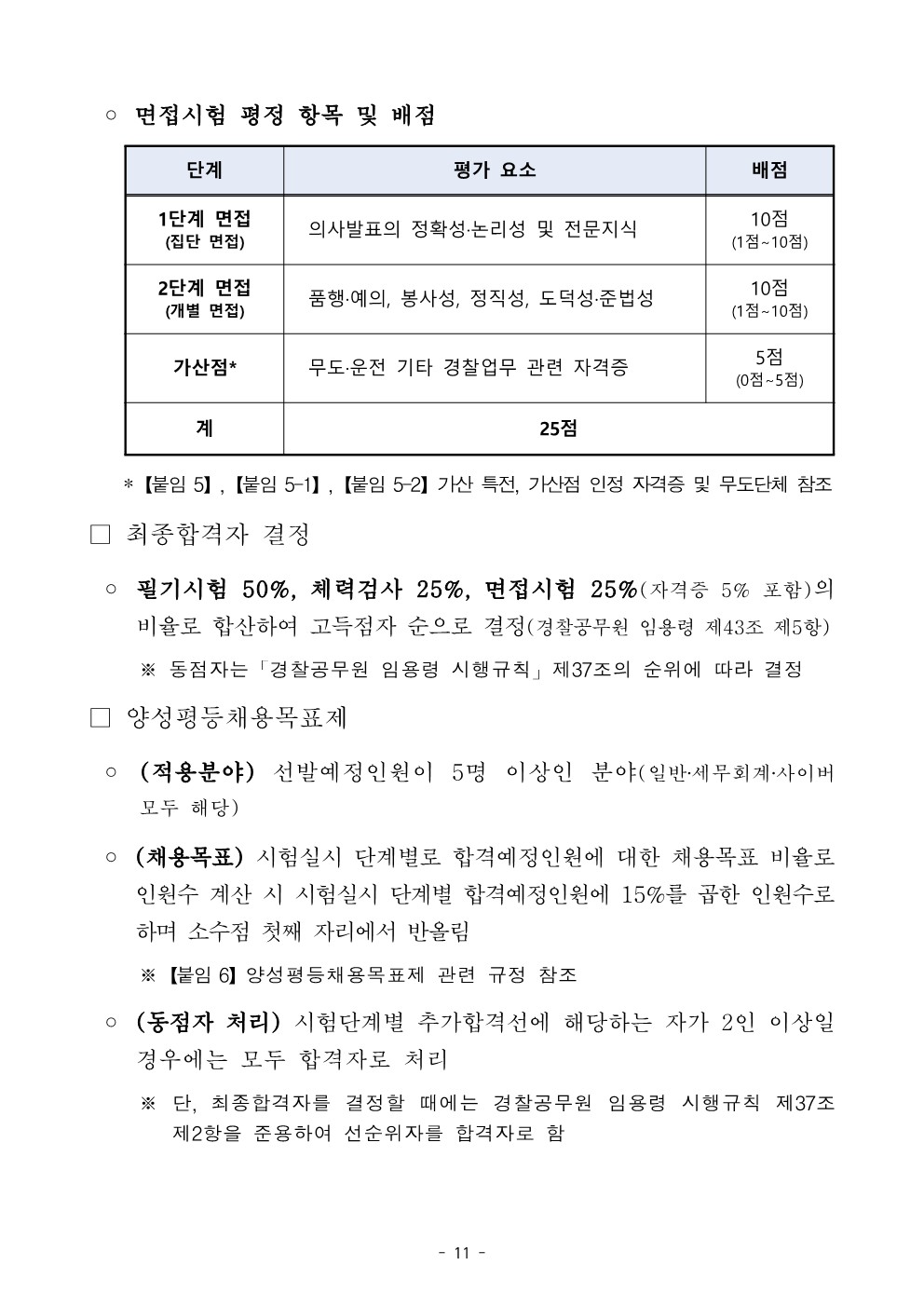 ○ 면접시험 평정 항목 및 배점

| 단계 | 평가 요소 | 배점 |
|---|---|---|
| 1단계 면접 (집단 면접) | 의사발표의 정확성·논리성 및 전문지식 | 10점 (1점~10점) |
| 2단계 면접 (개별 면접) | 품행·예의, 봉사성, 정직성, 도덕성·준법성 | 10점 (1점~10점) |
| 가산점* | 무도·운전 기타 경찰업무 관련 자격증 | 5점 (0점~5점) |
| 계 | 25점 | |

* 【붙임 5】, 【붙임 5-1】, 【붙임 5-2】 가산 특전, 가산점 인정 자격증 및 무도단체 참조

□ 최종합격자 결정

○ 필기시험 50%, 체력검사 25%, 면접시험 25%(자격증 5% 포함)의 비율로 합산하여 고득점자 순으로 결정(경찰공무원 임용령 제43조 제5항)

※ 동점자는「경찰공무원 임용령 시행규칙」제37조의 순위에 따라 결정

□ 양성평등채용목표제

○ (적용분야) 선발예정인원이 5명 이상인 분야(일반·세무회계·사이버 모두 해당)

○ (채용목표) 시험실시 단계별로 합격예정인원에 대한 채용목표 비율로 인원수 계산 시 시험실시 단계별 합격예정인원에 15%를 곱한 인원수로 하며 소수점 첫째 자리에서 반올림

※ 【붙임 6】 양성평등채용목표제 관련 규정 참조

○ (동점자 처리) 시험단계별 추가합격선에 해당하는 자가 2인 이상일 경우에는 모두 합격자로 처리

※ 단, 최종합격자를 결정할 때에는 경찰공무원 임용령 시행규칙 제37조 제2항을 준용하여 선순위자를 합격자로 함

- 11 -